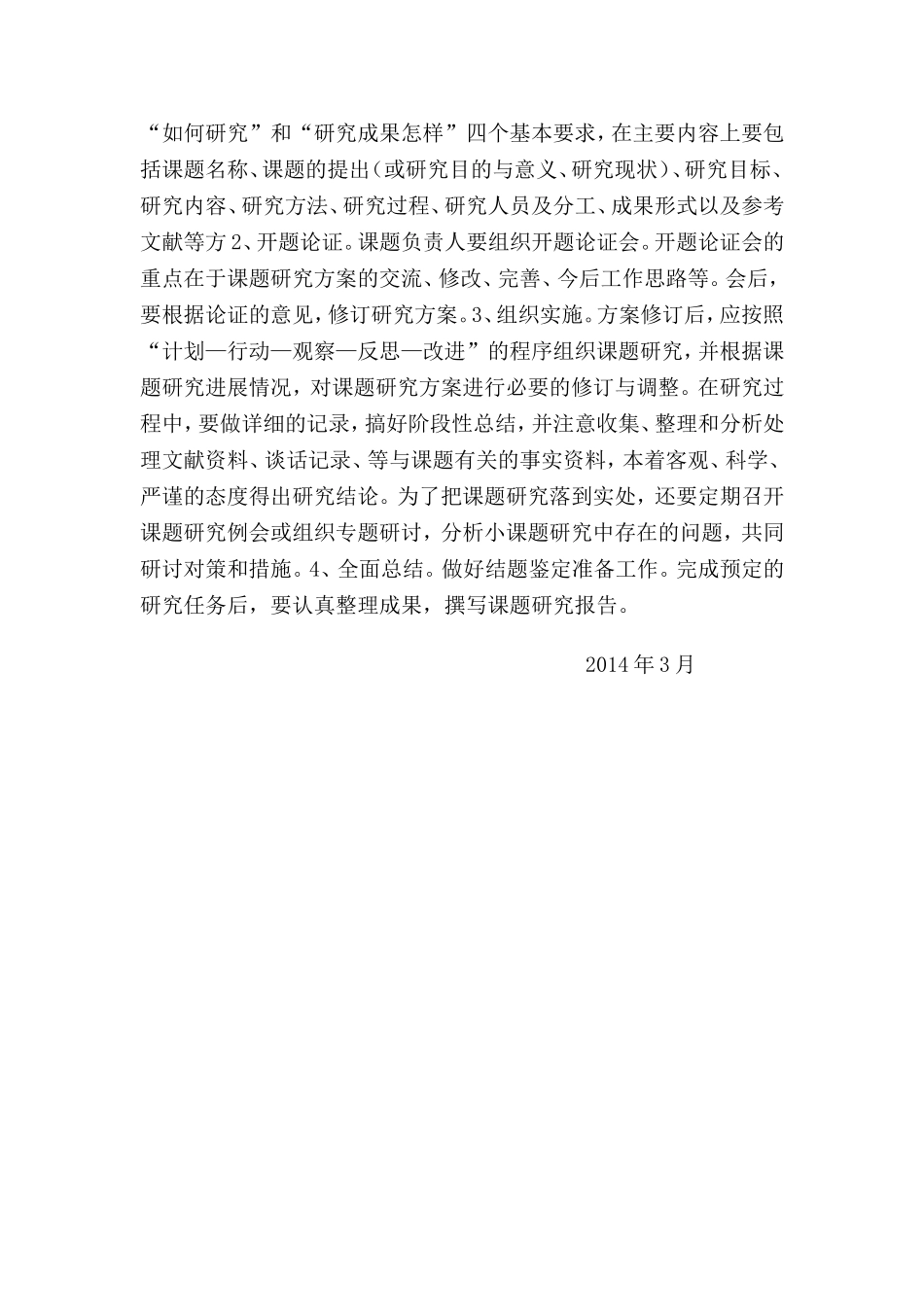 “如何研究”和“研究成果怎样”四个基本要求，在主要内容上要包括课题名称、课题的提出（或研究目的与意义、研究现状）、研究目标、研究内容、研究方法、研究过程、研究人员及分工、成果形式以及参考文献等方 2、开题论证。课题负责人要组织开题论证会。开题论证会的重点在于课题研究方案的交流、修改、完善、今后工作思路等。会后，要根据论证的意见，修订研究方案。3、组织实施。方案修订后，应按照“计划—行动—观察—反思—改进”的程序组织课题研究，并根据课题研究进展情况，对课题研究方案进行必要的修订与调整。在研究过程中，要做详细的记录，搞好阶段性总结，并注意收集、整理和分析处理文献资料、谈话记录、等与课题有关的事实资料，本着客观、科学、严谨的态度得出研究结论。为了把课题研究落到实处，还要定期召开课题研究例会或组织专题研讨，分析小课题研究中存在的问题，共同研讨对策和措施。4、全面总结。做好结题鉴定准备工作。完成预定的研究任务后，要认真整理成果，撰写课题研究报告。

2014 年 3 月